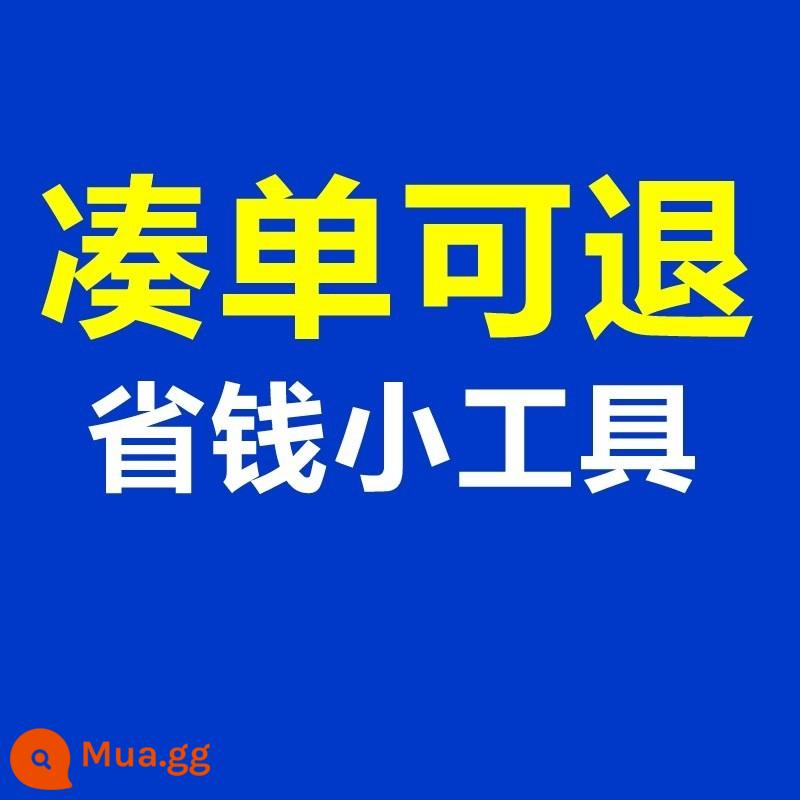 凑单可退
省钱小工具

Mua.gg